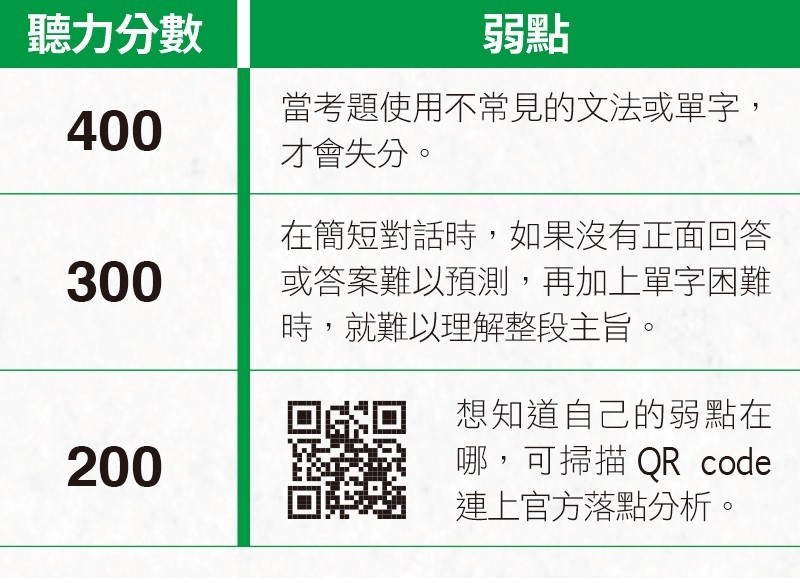 | 聽力分數 | 弱點 |
|---|---|
| 400 | 當考題使用不常見的文法或單字，才會失分。 |
| 300 | 在簡短對話時，如果沒有正面回答或答案難以預測，再加上單字困難時，就難以理解整段主旨。 |
| 200 | 想知道自己的弱點在哪，可掃描 QR code 連上官方落點分析。 |